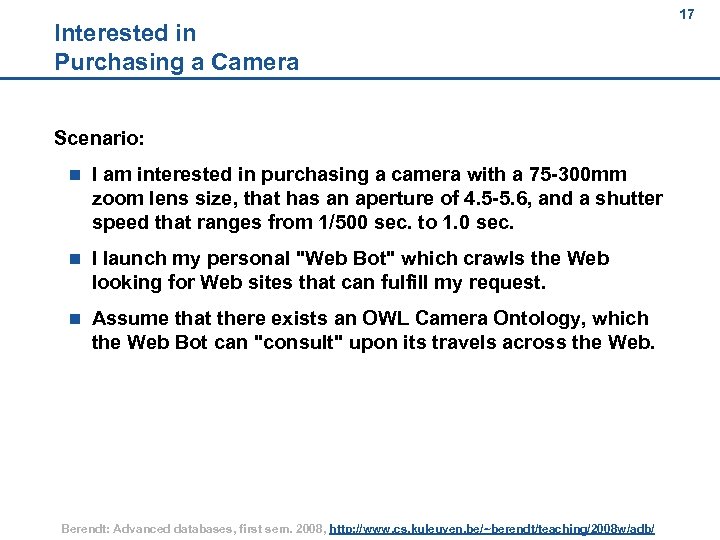 17

Interested in
Purchasing a Camera

Scenario:

I am interested in purchasing a camera with a 75-300mm zoom lens size, that has an aperture of 4.5-5.6, and a shutter speed that ranges from 1/500 sec. to 1.0 sec.

I launch my personal "Web Bot" which crawls the Web looking for Web sites that can fulfill my request.

Assume that there exists an OWL Camera Ontology, which the Web Bot can "consult" upon its travels across the Web.

Berendt: Advanced databases, first sem. 2008, http://www.cs.kuleuven.be/~berendt/teaching/2008w/adb/